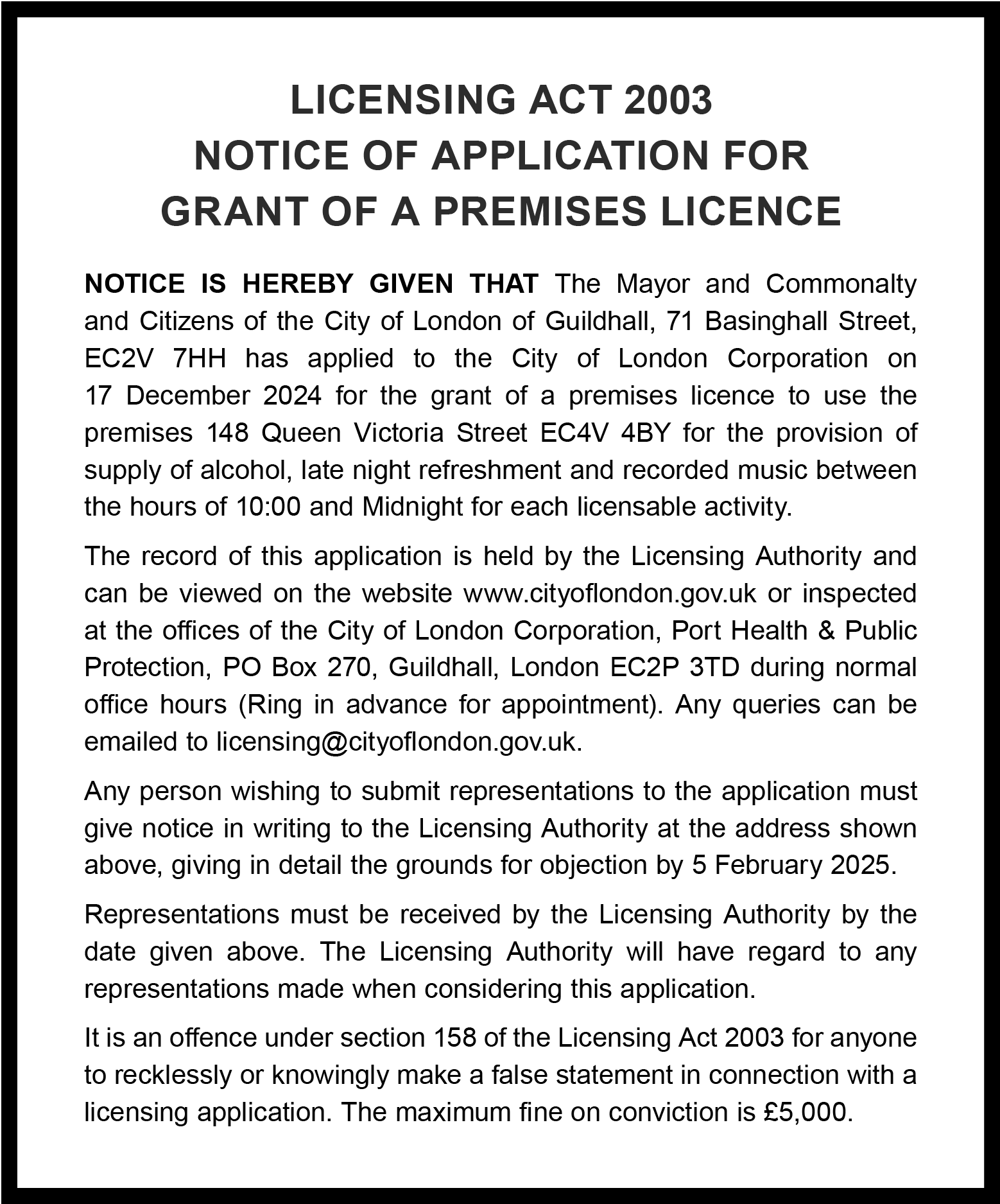 LICENSING ACT 2003
NOTICE OF APPLICATION FOR
GRANT OF A PREMISES LICENCE

NOTICE IS HEREBY GIVEN THAT The Mayor and Commonalty and Citizens of the City of London of Guildhall, 71 Basinghall Street, EC2V 7HH has applied to the City of London Corporation on 17 December 2024 for the grant of a premises licence to use the premises 148 Queen Victoria Street EC4V 4BY for the provision of supply of alcohol, late night refreshment and recorded music between the hours of 10:00 and Midnight for each licensable activity.

The record of this application is held by the Licensing Authority and can be viewed on the website www.cityoflondon.gov.uk or inspected at the offices of the City of London Corporation, Port Health & Public Protection, PO Box 270, Guildhall, London EC2P 3TD during normal office hours (Ring in advance for appointment). Any queries can be emailed to licensing@cityoflondon.gov.uk.

Any person wishing to submit representations to the application must give notice in writing to the Licensing Authority at the address shown above, giving in detail the grounds for objection by 5 February 2025.

Representations must be received by the Licensing Authority by the date given above. The Licensing Authority will have regard to any representations made when considering this application.

It is an offence under section 158 of the Licensing Act 2003 for anyone to recklessly or knowingly make a false statement in connection with a licensing application. The maximum fine on conviction is £5,000.